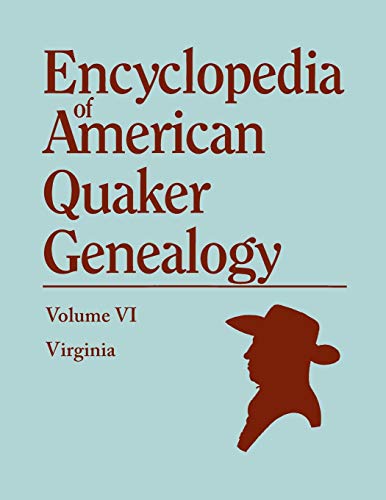 Encyclopedia of American Quaker Genealogy

Volume VI

Virginia